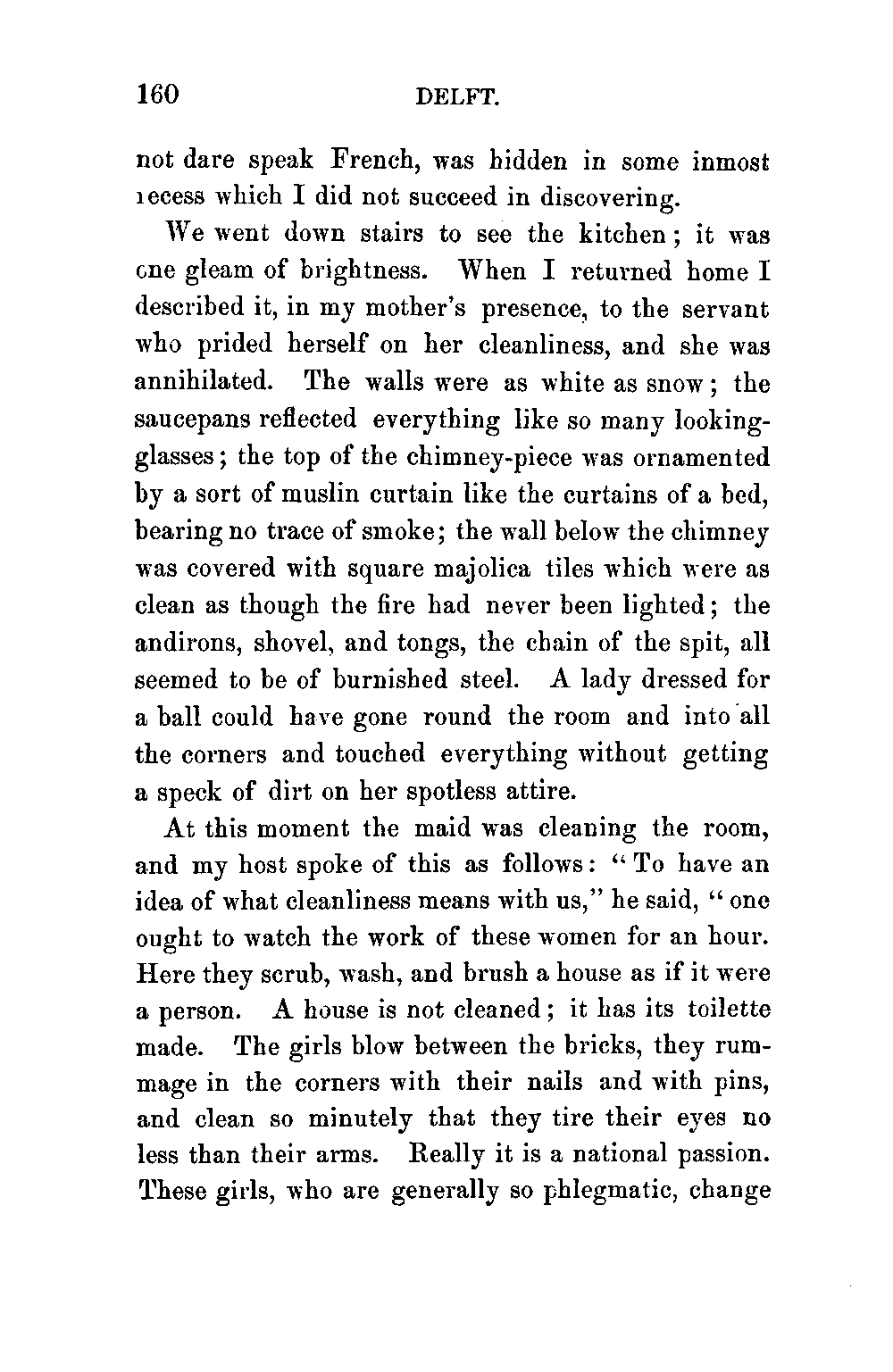 160 DELFT.

not dare speak French, was hidden in some inmost recess which I did not succeed in discovering.

We went down stairs to see the kitchen; it was one gleam of brightness. When I returned home I described it, in my mother's presence, to the servant who prided herself on her cleanliness, and she was annihilated. The walls were as white as snow; the saucepans reflected everything like so many looking-glasses; the top of the chimney-piece was ornamented by a sort of muslin curtain like the curtains of a bed, bearing no trace of smoke; the wall below the chimney was covered with square majolica tiles which were as clean as though the fire had never been lighted; the andirons, shovel, and tongs, the chain of the spit, all seemed to be of burnished steel. A lady dressed for a ball could have gone round the room and into all the corners and touched everything without getting a speck of dirt on her spotless attire.

At this moment the maid was cleaning the room, and my host spoke of this as follows: "To have an idea of what cleanliness means with us," he said, "one ought to watch the work of these women for an hour. Here they scrub, wash, and brush a house as if it were a person. A house is not cleaned; it has its toilette made. The girls blow between the bricks, they rummage in the corners with their nails and with pins, and clean so minutely that they tire their eyes no less than their arms. Really it is a national passion. These girls, who are generally so phlegmatic, change